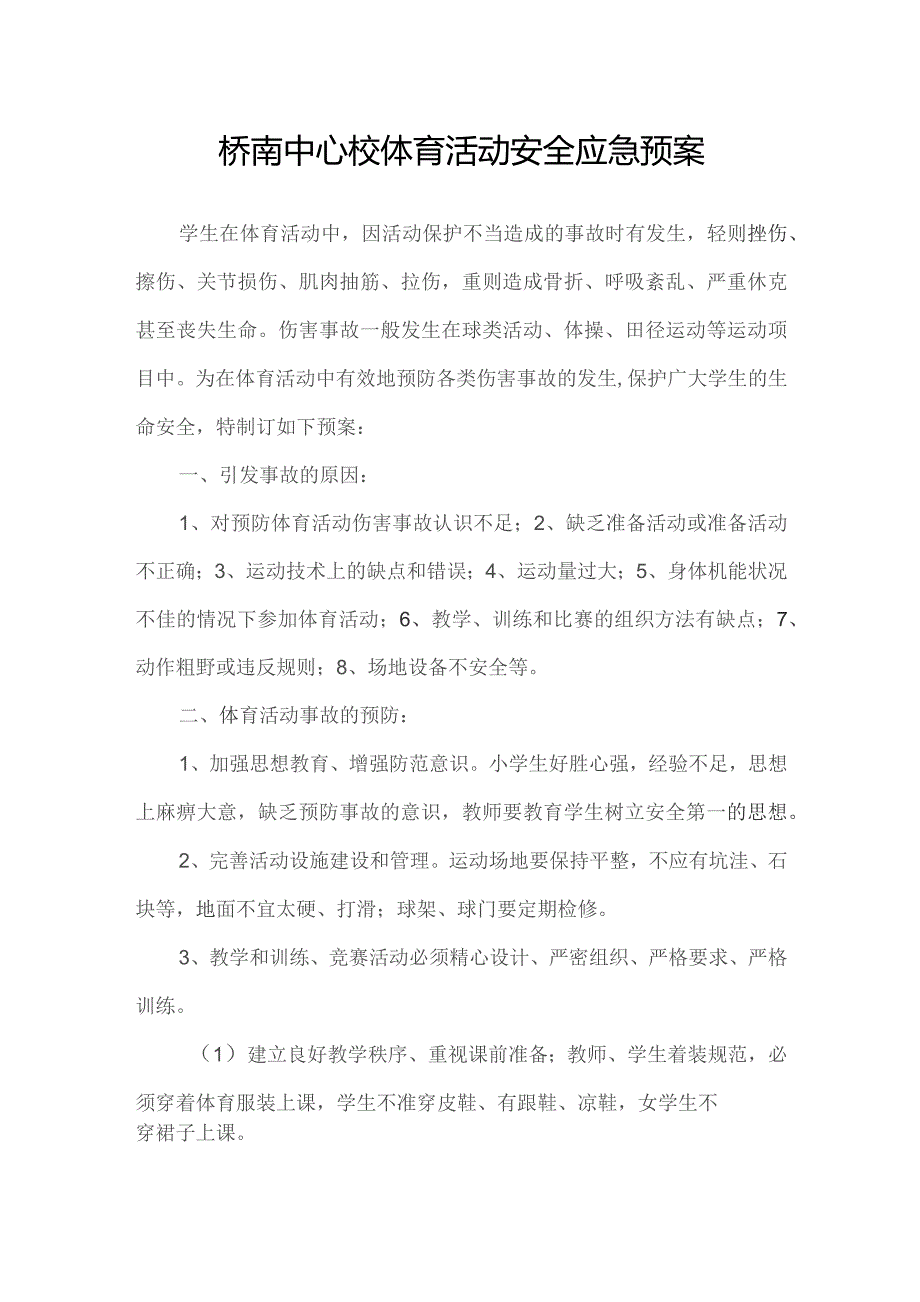 桥南中心校体育活动安全应急预案

学生在体育活动中，因活动保护不当造成的事故时有发生，轻则挫伤、擦伤、关节损伤、肌肉抽筋、拉伤，重则造成骨折、呼吸紊乱、严重休克甚至丧失生命。伤害事故一般发生在球类活动、体操、田径运动等运动项目中。为在体育活动中有效地预防各类伤害事故的发生,保护广大学生的生命安全，特制订如下预案：

一、引发事故的原因：

1、对预防体育活动伤害事故认识不足；2、缺乏准备活动或准备活动不正确；3、运动技术上的缺点和错误；4、运动量过大；5、身体机能状况不佳的情况下参加体育活动；6、教学、训练和比赛的组织方法有缺点；7、动作粗野或违反规则；8、场地设备不安全等。

二、体育活动事故的预防：

1、加强思想教育、增强防范意识。小学生好胜心强，经验不足，思想上麻痹大意，缺乏预防事故的意识，教师要教育学生树立安全第一的思想。

2、完善活动设施建设和管理。运动场地要保持平整，不应有坑洼、石块等，地面不宜太硬、打滑；球架、球门要定期检修。

3、教学和训练、竞赛活动必须精心设计、严密组织、严格要求、严格训练。

（1）建立良好教学秩序、重视课前准备；教师、学生着装规范，必须穿着体育服装上课，学生不准穿皮鞋、有跟鞋、凉鞋，女学生不穿裙子上课。